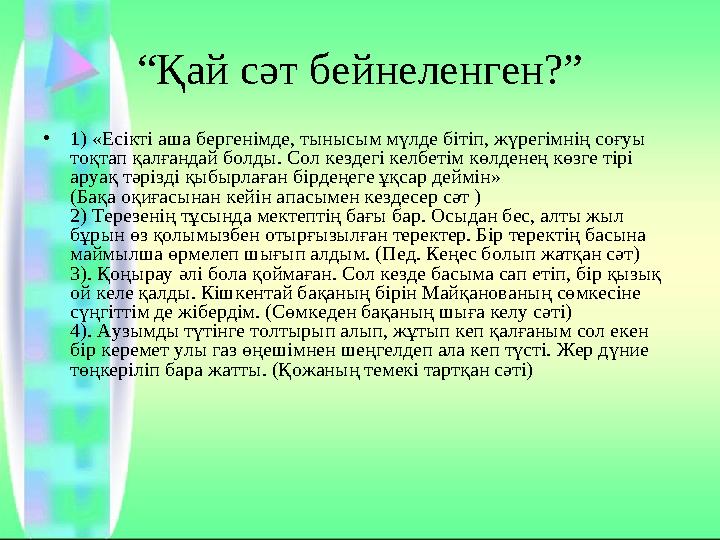 “Қай сәт бейнеленген?”

• 1) «Есікті аша бергенімде, тынысым мүлде бітіп, жүрегімнің соғуы тоқтап қалғандай болды. Сол кездегі келбетім көлденең көзге тірі аруақ тәрізді қыбырлаған бірдеңеге ұқсар деймін»
(Бақа оқиғасынан кейін апасымен кездесер сәт )
2) Терезенің тұсында мектептің бағы бар. Осыдан бес, алты жыл бұрын өз қолымызбен отырғызылған теректер. Бір теректің басына маймылша өрмелеп шығып алдым. (Пед. Кеңес болып жатқан сәт)
3). Қоңырау әлі бола қоймаған. Сол кезде басыма сап етіп, бір қызық ой келе қалды. Кішкентай бақаның бірін Майқанованың сөмкесіне сүңгіттім де жібердім. (Сөмкеден бақаның шыға келу сәті)
4). Аузымды түтінге толтырып алып, жұтып кеп қалғаным сол екен бір керемет улы газ өңешімнен шеңгелдеп ала кеп түсті. Жер дүние төңкеріліп бара жатты. (Қожаның темекі тартқан сәті)